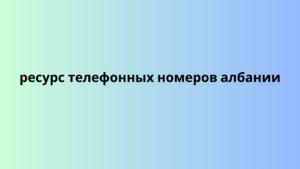 ресурс телефонных номеров албании